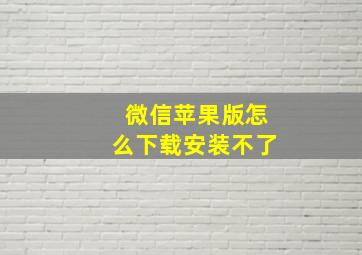 微信苹果版怎么下载安装不了